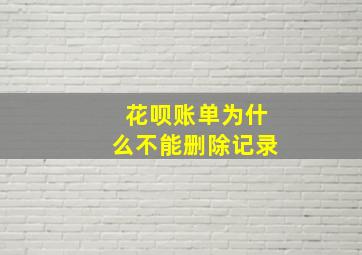 花呗账单为什么不能删除记录